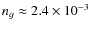 $n_g \approx 2.4 \times 10^{-3}$